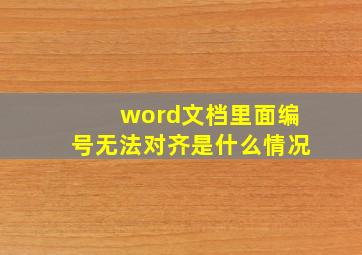 word文档里面编号无法对齐是什么情况